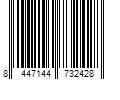 8 447144 732428